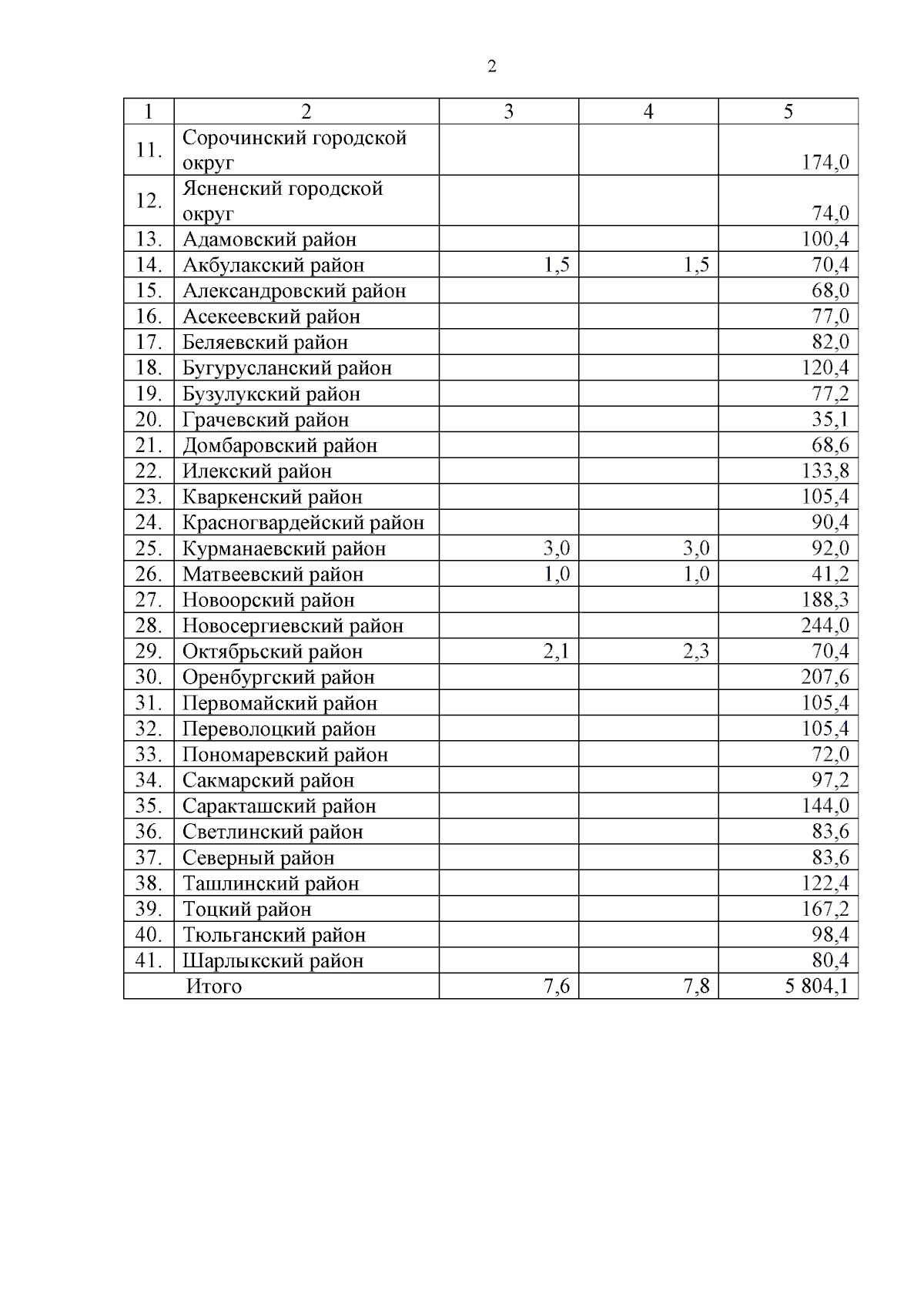 2

| 1 | 2 | 3 | 4 | 5 |
|---|---|---|---|---|
| 11. | Сорочинский городской округ | | | 174,0 |
| 12. | Ясненский городской округ | | | 74,0 |
| 13. | Адамовский район | | | 100,4 |
| 14. | Акбулакский район | 1,5 | 1,5 | 70,4 |
| 15. | Александровский район | | | 68,0 |
| 16. | Асекеевский район | | | 77,0 |
| 17. | Беляевский район | | | 82,0 |
| 18. | Бугурусланский район | | | 120,4 |
| 19. | Бузулукский район | | | 77,2 |
| 20. | Грачевский район | | | 35,1 |
| 21. | Домбаровский район | | | 68,6 |
| 22. | Илекский район | | | 133,8 |
| 23. | Кваркенский район | | | 105,4 |
| 24. | Красногвардейский район | | | 90,4 |
| 25. | Курманаевский район | 3,0 | 3,0 | 92,0 |
| 26. | Матвеевский район | 1,0 | 1,0 | 41,2 |
| 27. | Новоорский район | | | 188,3 |
| 28. | Новосергиевский район | | | 244,0 |
| 29. | Октябрьский район | 2,1 | 2,3 | 70,4 |
| 30. | Оренбургский район | | | 207,6 |
| 31. | Первомайский район | | | 105,4 |
| 32. | Переволоцкий район | | | 105,4 |
| 33. | Пономаревский район | | | 72,0 |
| 34. | Сакмарский район | | | 97,2 |
| 35. | Саракташский район | | | 144,0 |
| 36. | Светлинский район | | | 83,6 |
| 37. | Северный район | | | 83,6 |
| 38. | Ташлинский район | | | 122,4 |
| 39. | Тоцкий район | | | 167,2 |
| 40. | Тюльганский район | | | 98,4 |
| 41. | Шарлыкский район | | | 80,4 |
| | Итого | 7,6 | 7,8 | 5 804,1 |